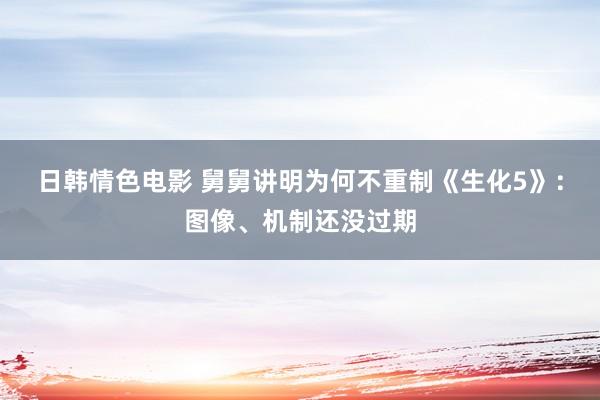 日韩情色电影 舅舅讲明为何不重制《生化5》：图像、机制还没过期